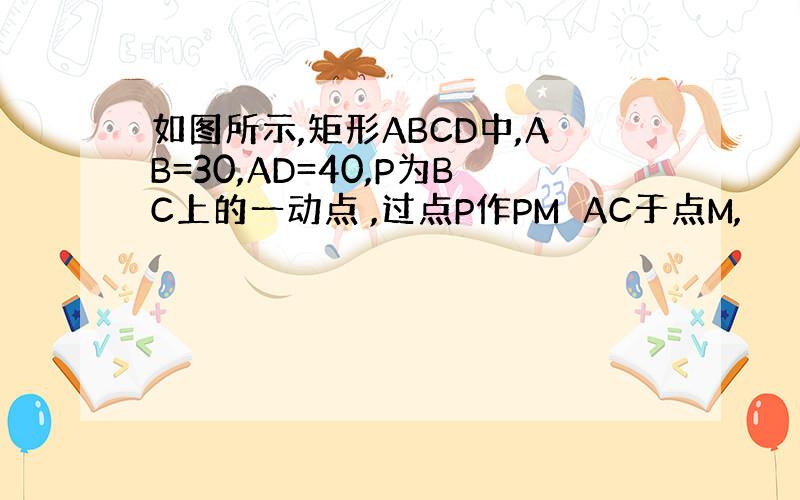 如图所示,矩形ABCD中,AB=30,AD=40,P为BC上的一动点 ,过点P作PM  AC于点M,